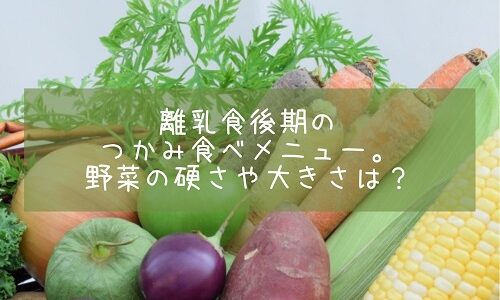 離乳食後期の
つかみ食べメニュー。
野菜の硬さや大きさは？